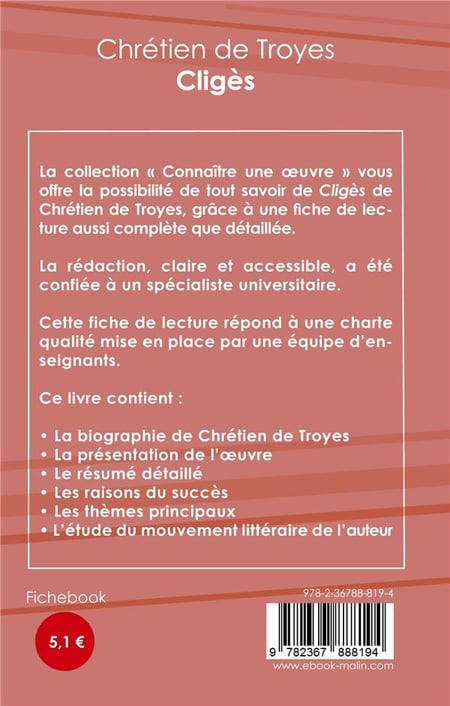 Chrétien de Troyes
Cligès

La collection « Connaître une œuvre » vous offre la possibilité de tout savoir de Cligès de Chrétien de Troyes, grâce à une fiche de lecture aussi complète que détaillée.

La rédaction, claire et accessible, a été confiée à un spécialiste universitaire.

Cette fiche de lecture répond à une charte qualité mise en place par une équipe d'enseignants.

Ce livre contient :

• La biographie de Chrétien de Troyes
• La présentation de l'œuvre
• Le résumé détaillé
• Les raisons du succès
• Les thèmes principaux
• L'étude du mouvement littéraire de l'auteur

Fichebook

5,1 €

978-2-36788-819-4

9 782367 888194

www.ebook-malin.com